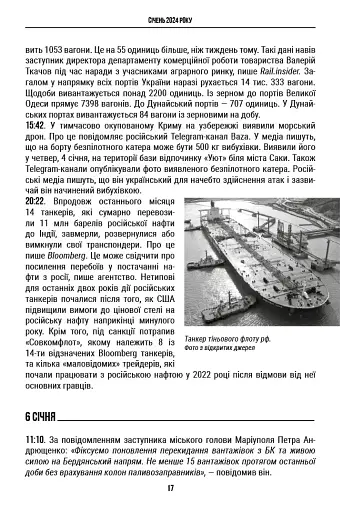 СІЧЕНЬ 2024 РОКУ

вить 1053 вагони. Це на 55 одиниць більше, ніж тиждень тому. Такі дані навів заступник директора департаменту комерційної роботи товариства Валерій Ткачов під час наради з учасниками аграрного ринку, пише Rail.insider. Загалом у напрямку всіх портів України наразі рухається 14 тис. 333 вагони. Щодоби вивантажується понад 2200 одиниць. Із зерном до портів Великої Одеси прямує 7398 вагонів. До Дунайський портів — 707 одиниць. У Дунайських портах вивантажується 84 вагони із зерновими на добу.

15:42. У тимчасово окупованому Криму на узбережжі виявили морський дрон. Про це повідомляє російський Telegram-канал Baza. У медіа пишуть, що на борту безпілотного катера може бути 500 кг вибухівки. Виявили його у четвер, 4 січня, на території бази відпочинку «Уют» біля міста Саки. Також Telegram-канали опублікували фото виявленого безпілотного катера. Російські медіа пишуть, що він український для начебто здійснення атак і зазвичай він начинений вибухівкою.

20:22. Впродовж останнього місяця 14 танкерів, які сумарно перевозили 11 млн барелів російської нафти до Індії, завмерли, розвернулися або вимкнули свої транспондери. Про це пише Bloomberg. Це може свідчити про посилення перебоїв у постачанні нафти з росії, пише агентство. Нетипові для останніх двох років дії російських танкерів почалися після того, як США підвищили вимоги до цінової стелі на російську нафту наприкінці минулого року. Крім того, під санкції потрапив «Совкомфлот», якому належить 8 із 14-ти відзначених Bloomberg танкерів, та кілька «маловідомих» трейдерів, які почали працювати з російською нафтою у 2022 році після відмови від неї основних гравців.

Танкер тіньового флоту рф. Фото з відкритих джерел

6 СІЧНЯ

11:10. За повідомленням заступника міського голови Маріуполя Петра Андрющенко: «Фіксуємо поновлення перекидання вантажівок з БК та живою силою на Бердянський напрям. Не менше 15 вантажівок протягом останньої доби без врахування колон паливозаправників», — повідомив він.

17